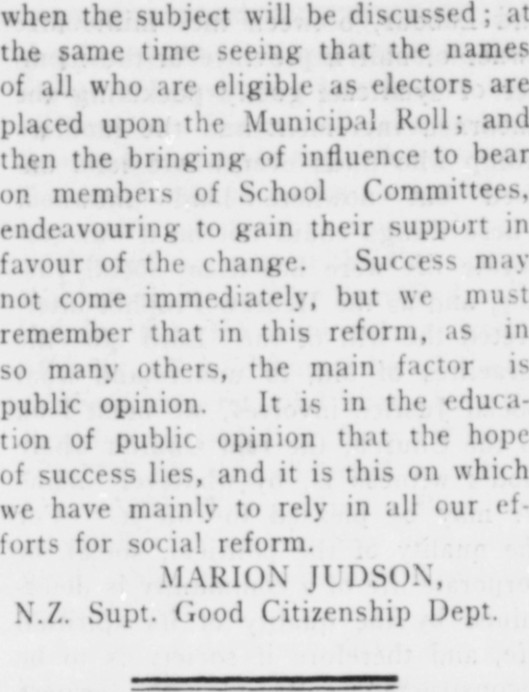 when the subject will be discussed; at the same time seeing that the names of all who are eligible as electors are placed upon the Municipal Roll; and then the bringing of influence to bear on members of School Committees, endeavouring to gain their support in favour of the change. Success may not come immediately, but we must remember that in this reform, as in so many others, the main factor is public opinion. It is in the education of public opinion that the hope of success lies, and it is this on which we have mainly to rely in all our efforts for social reform.

MARION JUDSON,
N.Z. Supt. Good Citizenship Dept.